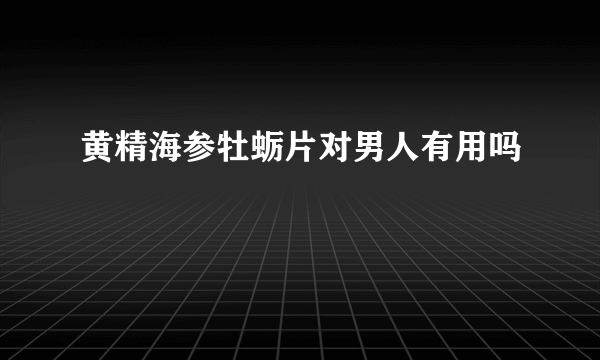 黄精海参牡蛎片对男人有用吗